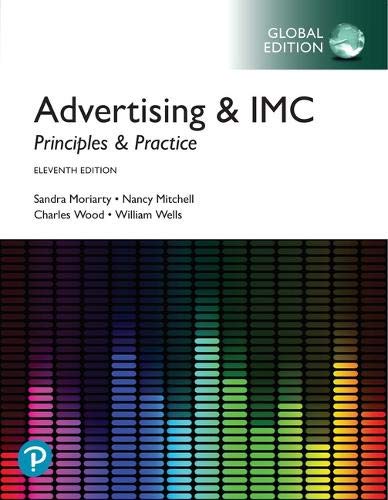 GLOBAL EDITION

Advertising & IMC
Principles & Practice

ELEVENTH EDITION

Sandra Moriarty • Nancy Mitchell
Charles Wood • William Wells

P